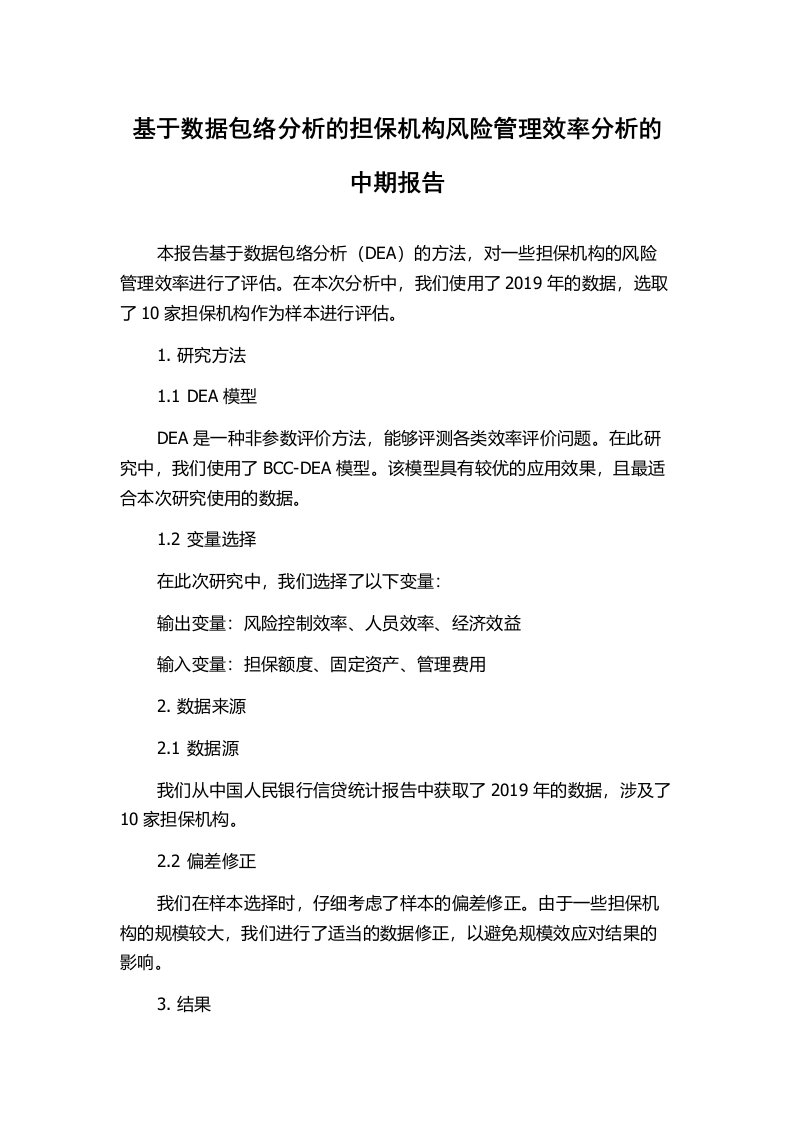 基于数据包络分析的担保机构风险管理效率分析的中期报告

本报告基于数据包络分析（DEA）的方法，对一些担保机构的风险管理效率进行了评估。在本次分析中，我们使用了 2019 年的数据，选取了 10 家担保机构作为样本进行评估。

1. 研究方法

1.1 DEA 模型

DEA 是一种非参数评价方法，能够评测各类效率评价问题。在此研究中，我们使用了 BCC-DEA 模型。该模型具有较优的应用效果，且最适合本次研究使用的数据。

1.2 变量选择

在此次研究中，我们选择了以下变量：

输出变量：风险控制效率、人员效率、经济效益

输入变量：担保额度、固定资产、管理费用

2. 数据来源

2.1 数据源

我们从中国人民银行信贷统计报告中获取了 2019 年的数据，涉及了 10 家担保机构。

2.2 偏差修正

我们在样本选择时，仔细考虑了样本的偏差修正。由于一些担保机构的规模较大，我们进行了适当的数据修正，以避免规模效应对结果的影响。

3. 结果